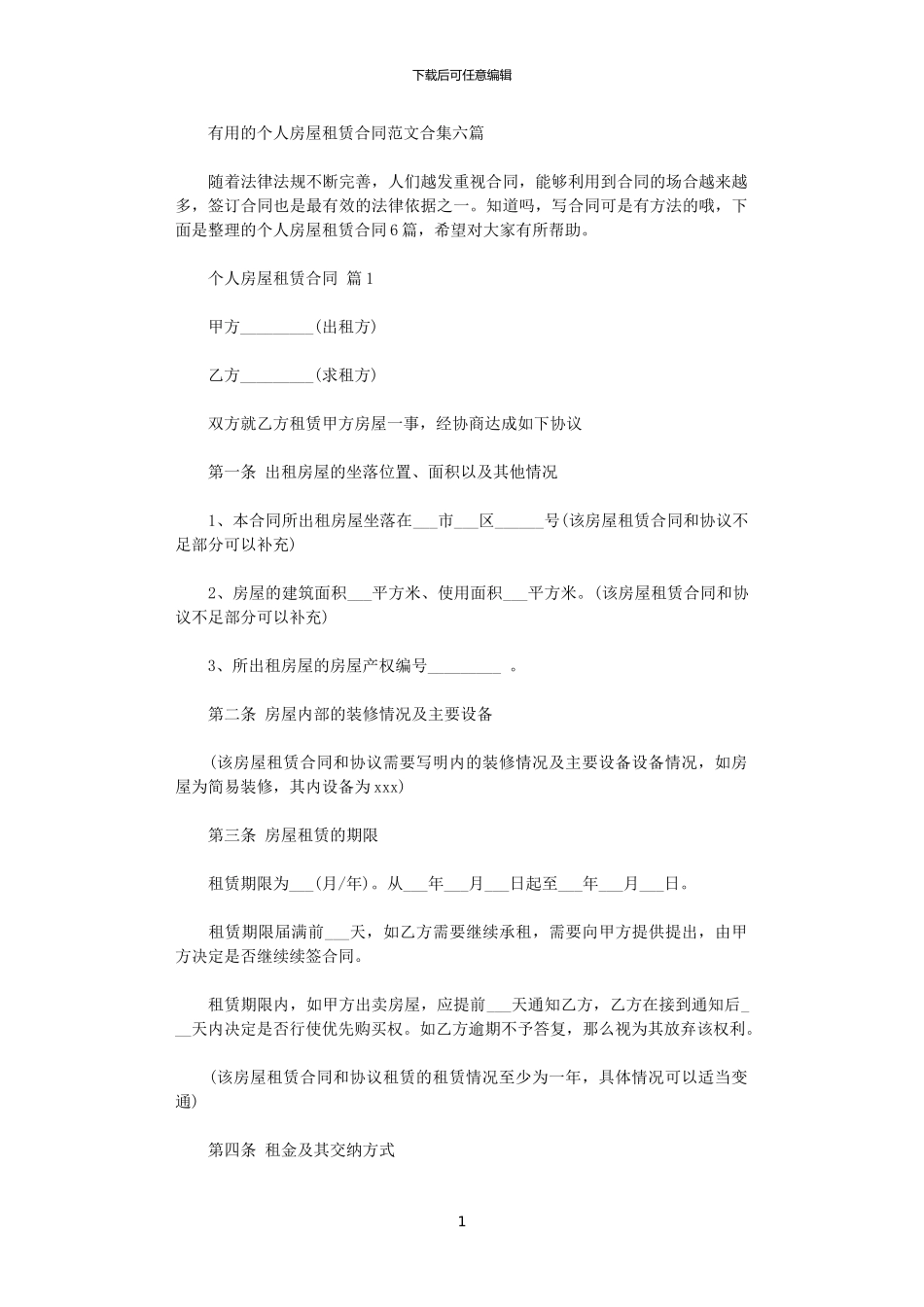 下载后可任意编辑

有用的个人房屋租赁合同范文合集六篇

随着法律法规不断完善，人们越发重视合同，能够利用到合同的场合越来越多，签订合同也是最有效的法律依据之一。知道吗，写合同可是有方法的哦，下面是整理的个人房屋租赁合同6篇，希望对大家有所帮助。

个人房屋租赁合同 篇1

甲方_________(出租方)

乙方_________(求租方)

双方就乙方租赁甲方房屋一事，经协商达成如下协议

第一条 出租房屋的坐落位置、面积以及其他情况

1、本合同所出租房屋坐落在___市___区______号(该房屋租赁合同和协议不足部分可以补充)

2、房屋的建筑面积___平方米、使用面积___平方米。(该房屋租赁合同和协议不足部分可以补充)

3、所出租房屋的房屋产权编号_________ 。

第二条 房屋内部的装修情况及主要设备

(该房屋租赁合同和协议需要写明内的装修情况及主要设备设备情况，如房屋为简易装修，其内设备为xxx)

第三条 房屋租赁的期限

租赁期限为___(月/年)。从___年___月___日起至___年___月___日。

租赁期限届满前___天，如乙方需要继续承租，需要向甲方提供提出，由甲方决定是否继续续签合同。

租赁期限内，如甲方出卖房屋，应提前___天通知乙方，乙方在接到通知后___天内决定是否行使优先购买权。如乙方逾期不予答复，那么视为其放弃该权利。

(该房屋租赁合同和协议租赁的租赁情况至少为一年，具体情况可以适当变通)

第四条 租金及其交纳方式

1